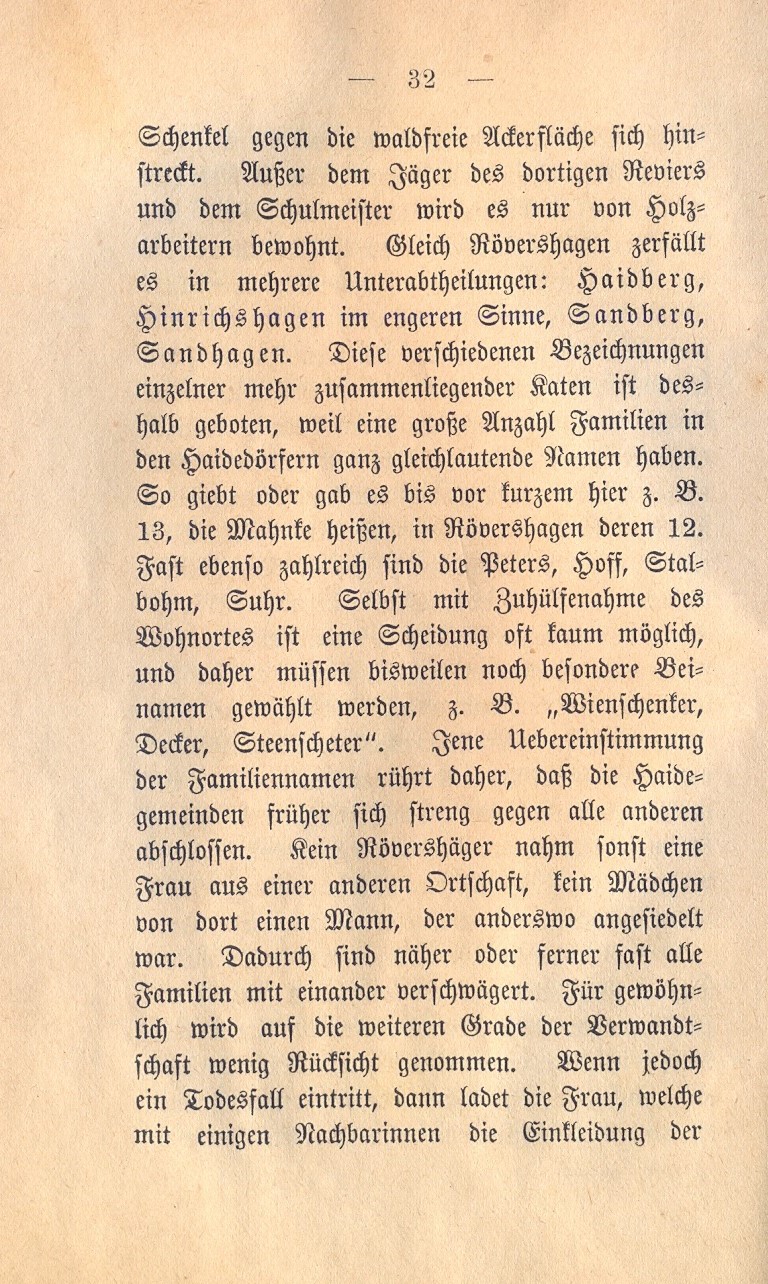 — 32 —

Schenkel gegen die waldfreie Ackerfläche sich hinstreckt. Außer dem Jäger des dortigen Reviers und dem Schulmeister wird es nur von Holzarbeitern bewohnt. Gleich Rövershagen zerfällt es in mehrere Unterabtheilungen: Haidberg, Hinrichshagen im engeren Sinne, Sandberg, Sandhagen. Diese verschiedenen Bezeichnungen einzelner mehr zusammenliegender Katen ist deshalb geboten, weil eine große Anzahl Familien in den Haidedörfern ganz gleichlautende Namen haben. So giebt oder gab es bis vor kurzem hier z. B. 13, die Mahnke heißen, in Rövershagen deren 12. Fast ebenso zahlreich sind die Peters, Hoff, Stalbohm, Suhr. Selbst mit Zuhülfenahme des Wohnortes ist eine Scheidung oft kaum möglich, und daher müssen bisweilen noch besondere Beinamen gewählt werden, z. B. „Wienschenker, Decker, Steenscheter“. Jene Uebereinstimmung der Familiennamen rührt daher, daß die Haidegemeinden früher sich streng gegen alle anderen abschlossen. Kein Rövershäger nahm sonst eine Frau aus einer anderen Ortschaft, kein Mädchen von dort einen Mann, der anderswo angesiedelt war. Dadurch sind näher oder ferner fast alle Familien mit einander verschwägert. Für gewöhnlich wird auf die weiteren Grade der Verwandtschaft wenig Rücksicht genommen. Wenn jedoch ein Todesfall eintritt, dann ladet die Frau, welche mit einigen Nachbarinnen die Einkleidung der